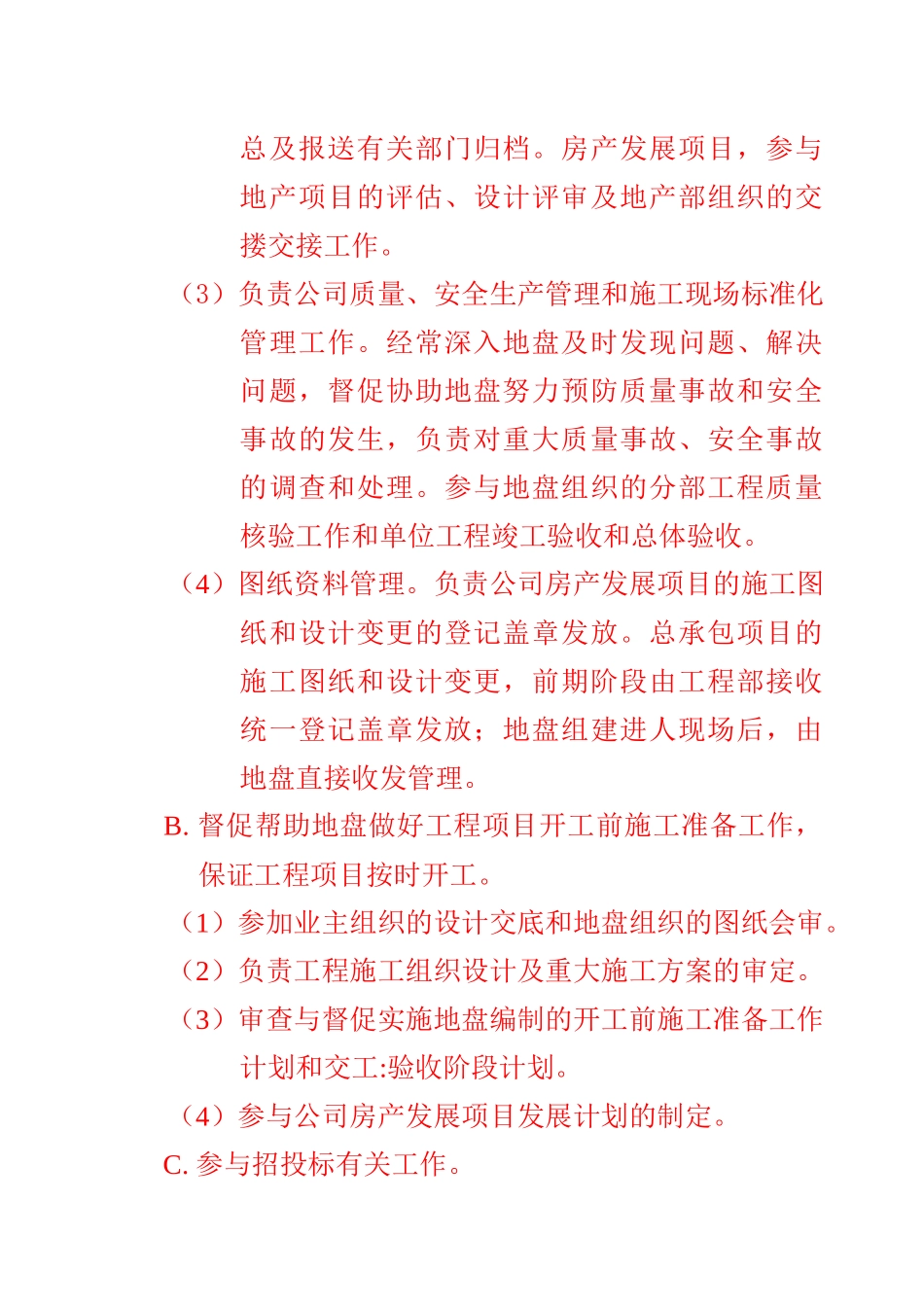 总及报送有关部门归档。房产发展项目，参与地产项目的评估、设计评审及地产部组织的交搂交接工作。

（3）负责公司质量、安全生产管理和施工现场标准化管理工作。经常深入地盘及时发现问题、解决问题，督促协助地盘努力预防质量事故和安全事故的发生，负责对重大质量事故、安全事故的调查和处理。参与地盘组织的分部工程质量核验工作和单位工程竣工验收和总体验收。

（4）图纸资料管理。负责公司房产发展项目的施工图纸和设计变更的登记盖章发放。总承包项目的施工图纸和设计变更，前期阶段由工程部接收统一登记盖章发放；地盘组建进人现场后，由地盘直接收发管理。

B. 督促帮助地盘做好工程项目开工前施工准备工作，保证工程项目按时开工。

（1）参加业主组织的设计交底和地盘组织的图纸会审。

（2）负责工程施工组织设计及重大施工方案的审定。

（3）审查与督促实施地盘编制的开工前施工准备工作计划和交工:验收阶段计划。

（4）参与公司房产发展项目发展计划的制定。

C. 参与招投标有关工作。